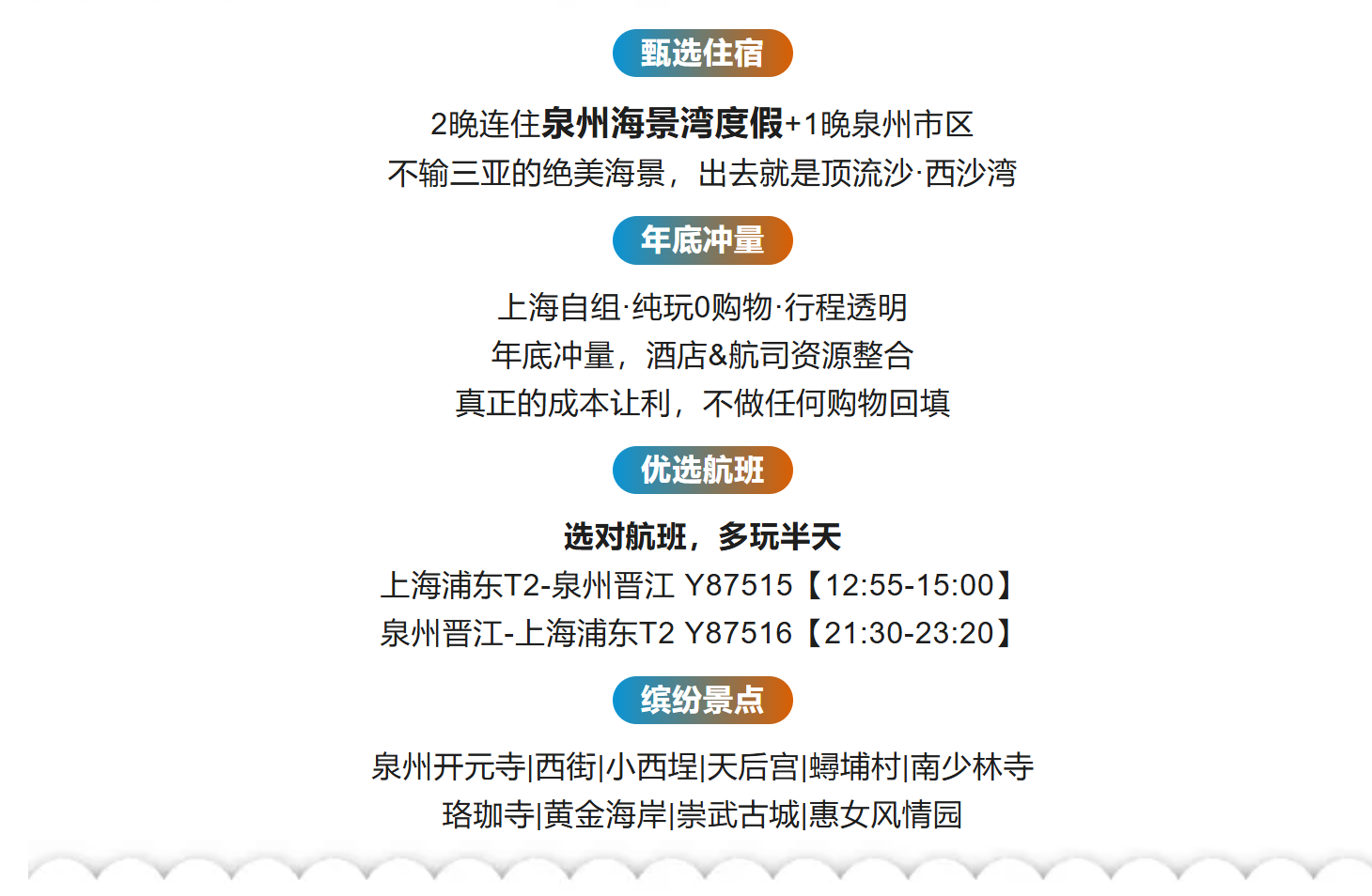 甄选住宿

2晚连住泉州海景湾度假+1晚泉州市区
不输三亚的绝美海景，出去就是顶流沙·西沙湾

年底冲量

上海自组·纯玩0购物·行程透明
年底冲量，酒店&航司资源整合
真正的成本让利，不做任何购物回填

优选航班

选对航班，多玩半天
上海浦东T2-泉州晋江 Y87515【12:55-15:00】
泉州晋江-上海浦东T2 Y87516【21:30-23:20】

缤纷景点

泉州开元寺|西街|小西埕|天后宫|蟳埔村|南少林寺
珞珈寺|黄金海岸|崇武古城|惠女风情园